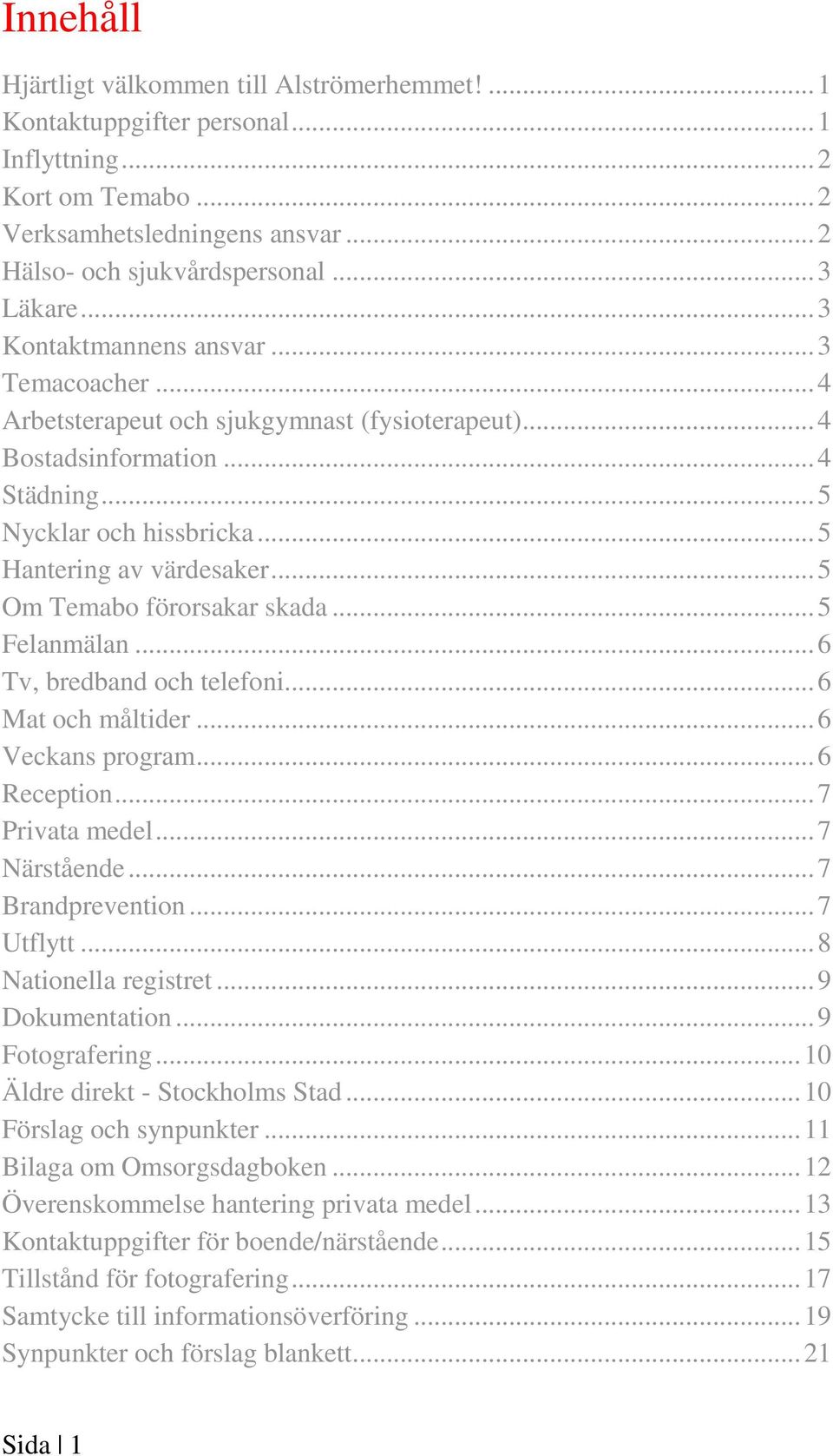 Innehåll

Hjärtligt välkommen till Alströmerhemmet! ........ 1
Kontaktuppgifter personal ........ 1
Inflyttning ........ 2
Kort om Temabo ........ 2
Verksamhetsledningens ansvar ........ 2
Hälso- och sjukvårdspersonal ........ 3
Läkare ........ 3
Kontaktmannens ansvar ........ 3
Temacoacher ........ 4
Arbetsterapeut och sjukgymnast (fysioterapeut) ........ 4
Bostadsinformation ........ 4
Städning ........ 5
Nycklar och hissbricka ........ 5
Hantering av värdesaker ........ 5
Om Temabo förorsakar skada ........ 5
Felanmälan ........ 6
Tv, bredband och telefoni ........ 6
Mat och måltider ........ 6
Veckans program ........ 6
Reception ........ 7
Privata medel ........ 7
Närstående ........ 7
Brandprevention ........ 7
Utflytt ........ 8
Nationella registret ........ 9
Dokumentation ........ 9
Fotografering ........ 10
Äldre direkt - Stockholms Stad ........ 10
Förslag och synpunkter ........ 11
Bilaga om Omsorgsdagboken ........ 12
Överenskommelse hantering privata medel ........ 13
Kontaktuppgifter för boende/närstående ........ 15
Tillstånd för fotografering ........ 17
Samtycke till informationsöverföring ........ 19
Synpunkter och förslag blankett ........ 21

Sida | 1